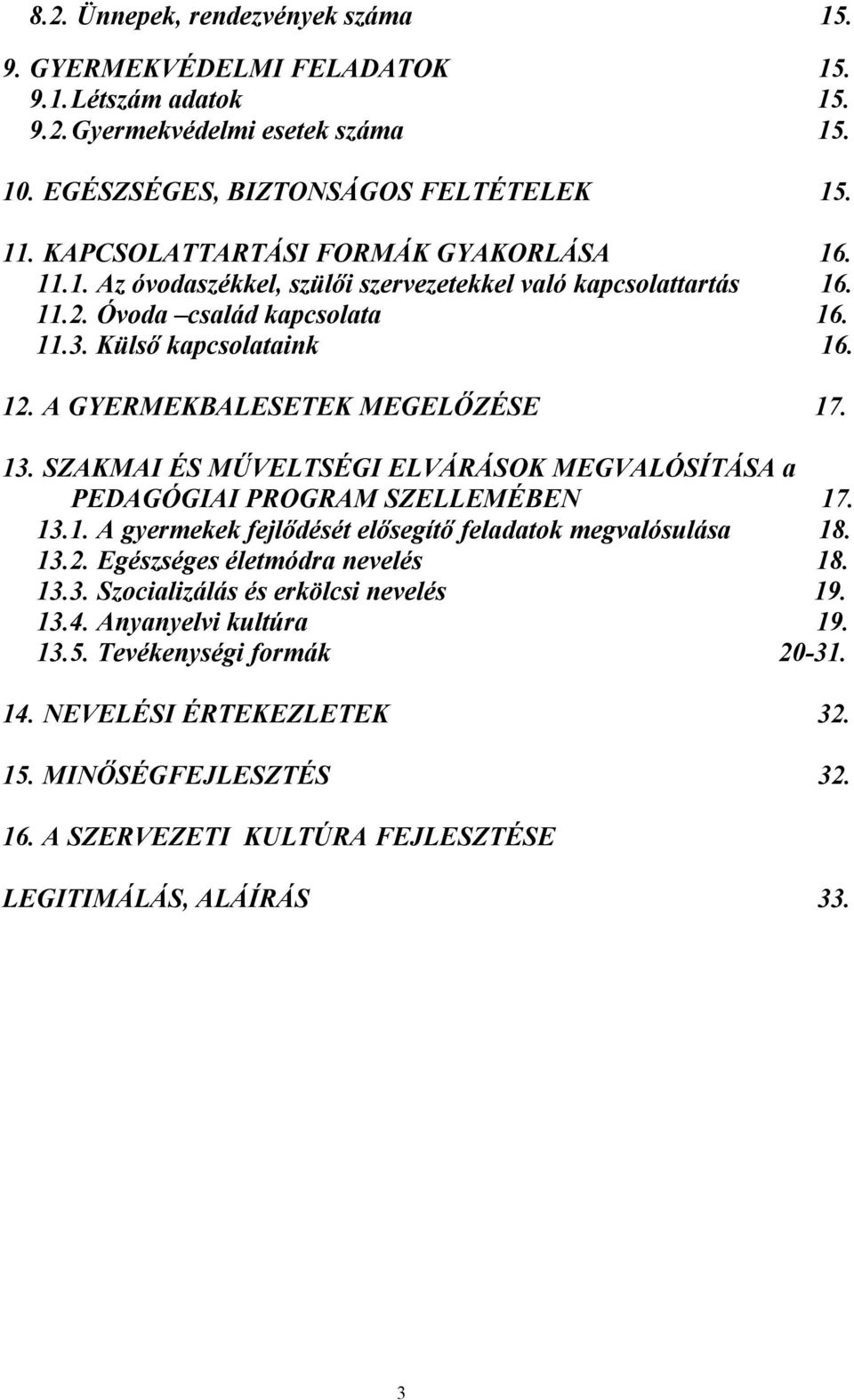 8.2. Ünnepek, rendezvények száma 15.

9. GYERMEKVÉDELMI FELADATOK 15.
9.1. Létszám adatok 15.
9.2. Gyermekvédelmi esetek száma 15.

10. EGÉSZSÉGES, BIZTONSÁGOS FELTÉTELEK 15.

11. KAPCSOLATTARTÁSI FORMÁK GYAKORLÁSA 16.
11.1. Az óvodaszékkel, szülői szervezetekkel való kapcsolattartás 16.
11.2. Óvoda –család kapcsolata 16.
11.3. Külső kapcsolataink 16.

12. A GYERMEKBALESETEK MEGELŐZÉSE 17.

13. SZAKMAI ÉS MŰVELTSÉGI ELVÁRÁSOK MEGVALÓSÍTÁSA a PEDAGÓGIAI PROGRAM SZELLEMÉBEN 17.
13.1. A gyermekek fejlődését elősegítő feladatok megvalósulása 18.
13.2. Egészséges életmódra nevelés 18.
13.3. Szocializálás és erkölcsi nevelés 19.
13.4. Anyanyelvi kultúra 19.
13.5. Tevékenységi formák 20-31.

14. NEVELÉSI ÉRTEKEZLETEK 32.

15. MINŐSÉGFEJLESZTÉS 32.

16. A SZERVEZETI KULTÚRA FEJLESZTÉSE

LEGITIMÁLÁS, ALÁÍRÁS 33.

3